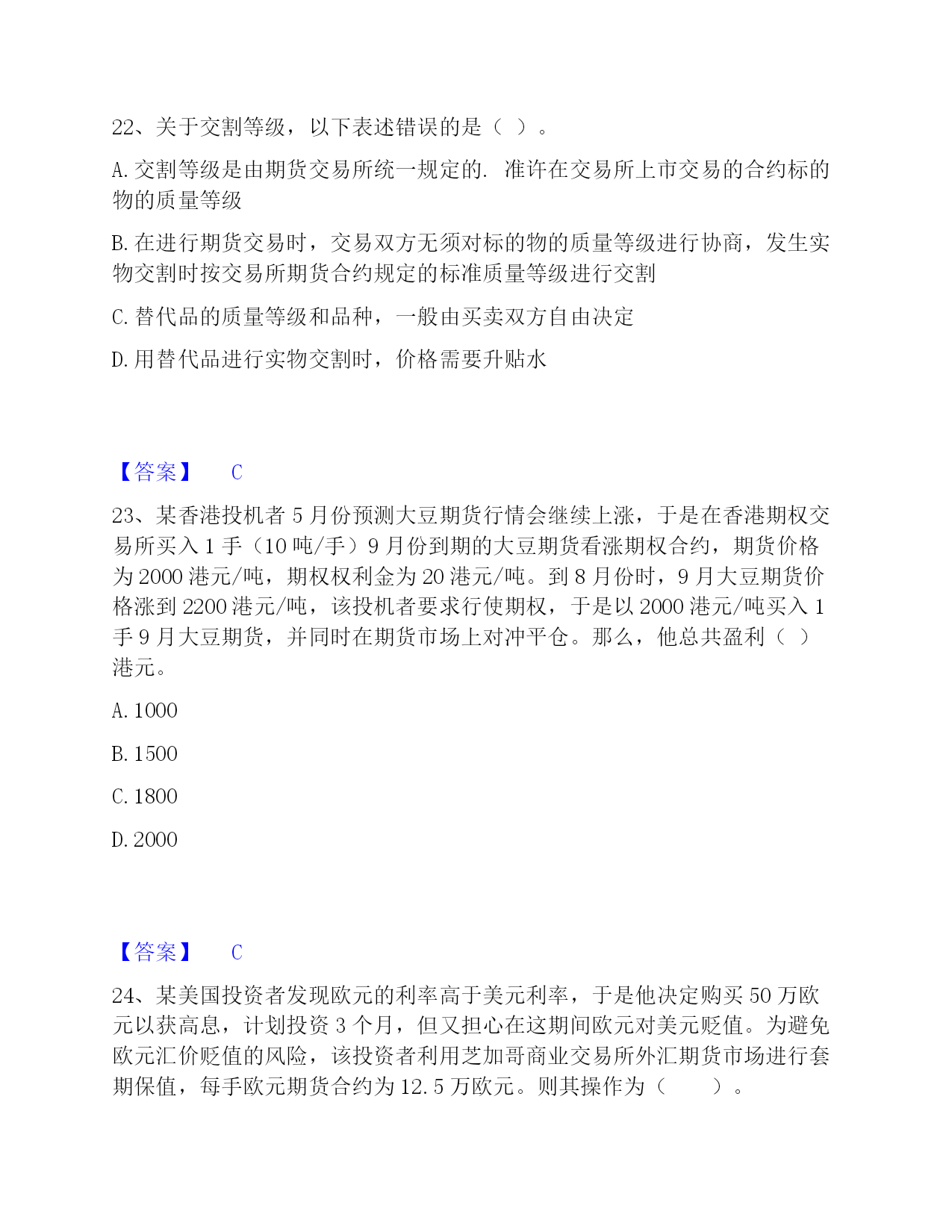 22、关于交割等级，以下表述错误的是（ ）。

A. 交割等级是由期货交易所统一规定的. 准许在交易所上市交易的合约标的物的质量等级

B. 在进行期货交易时，交易双方无须对标的物的质量等级进行协商，发生实物交割时按交易所期货合约规定的标准质量等级进行交割

C. 替代品的质量等级和品种，一般由买卖双方自由决定

D. 用替代品进行实物交割时，价格需要升贴水

【答案】 C

23、某香港投机者 5 月份预测大豆期货行情会继续上涨，于是在香港期权交易所买入 1 手（10 吨/手）9 月份到期的大豆期货看涨期权合约，期货价格为 2000 港元/吨，期权权利金为 20 港元/吨。到 8 月份时，9 月大豆期货价格涨到 2200 港元/吨，该投机者要求行使期权，于是以 2000 港元/吨买入 1 手 9 月大豆期货，并同时在期货市场上对冲平仓。那么，他总共盈利（ ）港元。

A. 1000

B. 1500

C. 1800

D. 2000

【答案】 C

24、某美国投资者发现欧元的利率高于美元利率，于是他决定购买 50 万欧元以获高息，计划投资 3 个月，但又担心在这期间欧元对美元贬值。为避免欧元汇价贬值的风险，该投资者利用芝加哥商业交易所外汇期货市场进行套期保值，每手欧元期货合约为 12.5 万欧元。则其操作为（ ）。